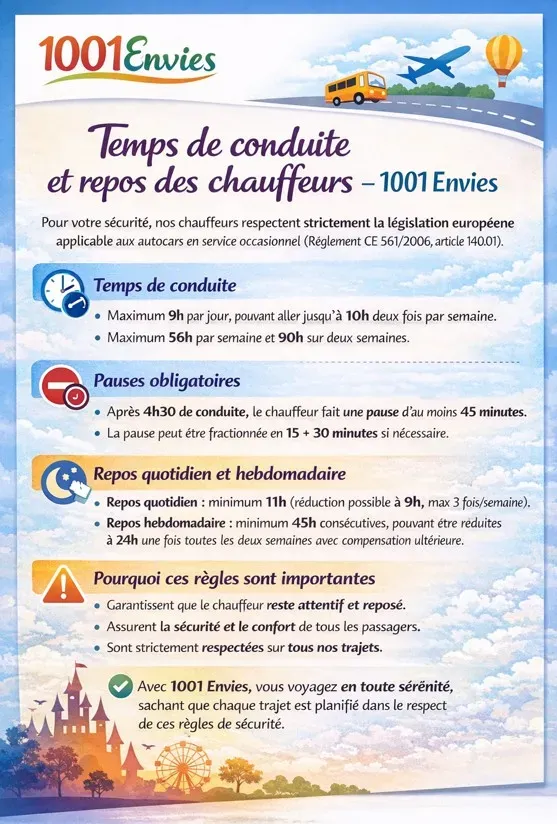 1001Envies

Temps de conduite et repos des chauffeurs – 1001 Envies

Pour votre sécurité, nos chauffeurs respectent strictement la législation européene applicable aux autocars en service occasionnel (Réglement CE 561/2006, article 140.01).

Temps de conduite

• Maximum 9h par jour, pouvant aller jusqu'à 10h deux fois par semaine.
• Maximum 56h par semaine et 90h sur deux semaines.

Pauses obligatoires

• Après 4h30 de conduite, le chauffeur fait une pause d'au moins 45 minutes.
• La pause peut être fractionnée en 15 + 30 minutes si nécessaire.

Repos quotidien et hebdomadaire

• Repos quotidien : minimum 11h (réduction possible à 9h, max 3 fois/semaine).
• Repos hebdomadaire : minimum 45h consécutives, pouvant être réduites à 24h une fois toutes les deux semaines avec compensation ultérieure.

Pourquoi ces règles sont importantes

• Garantissent que le chauffeur reste attentif et reposé.
• Assurent la sécurité et le confort de tous les passagers.
• Sont strictement respectées sur tous nos trajets.

Avec 1001 Envies, vous voyagez en toute sérénité, sachant que chaque trajet est planifié dans le respect de ces règles de sécurité.